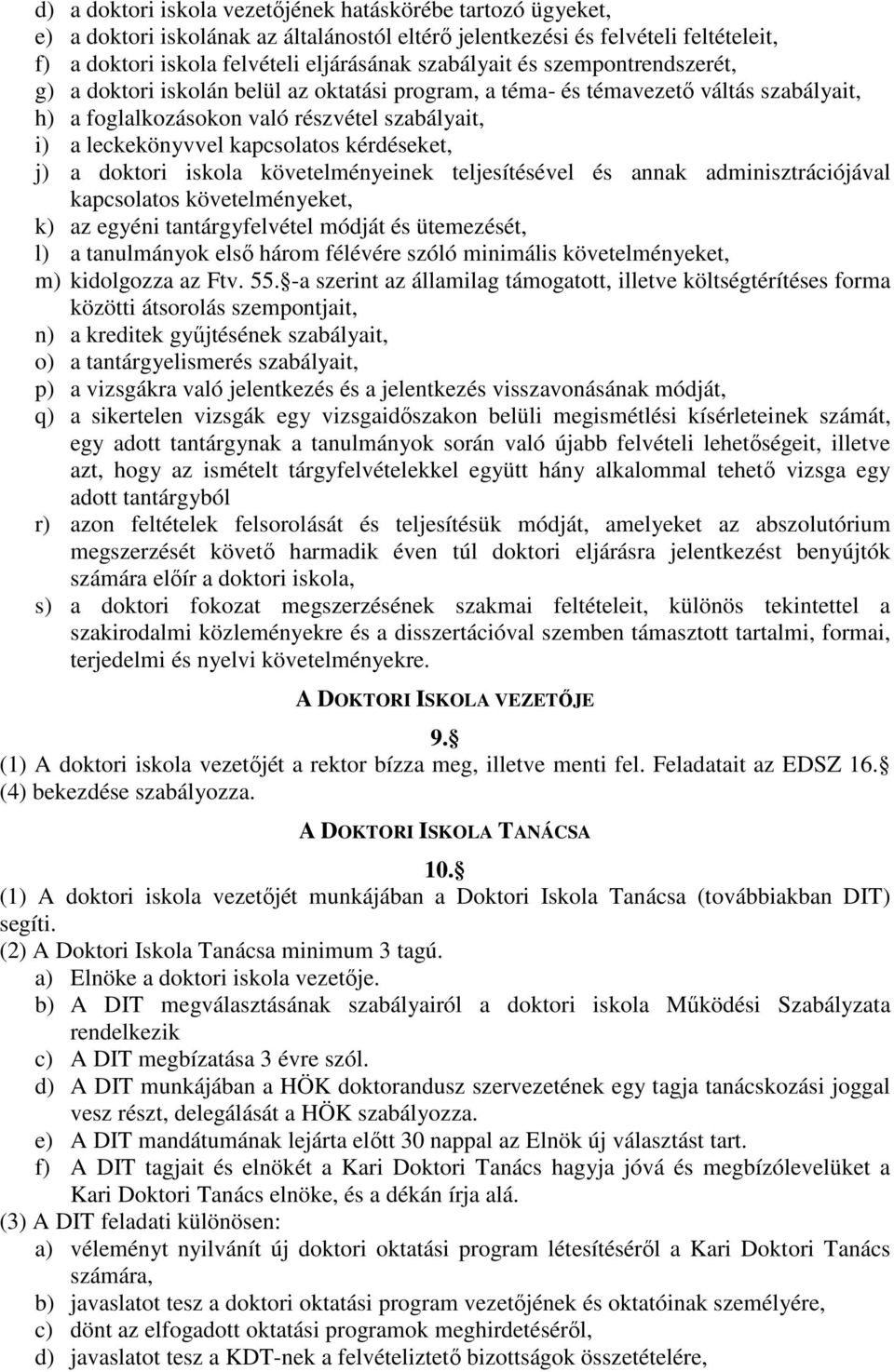 d) a doktori iskola vezetőjének hatáskörébe tartozó ügyeket,
e) a doktori iskolának az általánostól eltérő jelentkezési és felvételi feltételeit,
f) a doktori iskola felvételi eljárásának szabályait és szempontrendszerét,
g) a doktori iskolán belül az oktatási program, a téma- és témavezető váltás szabályait,
h) a foglalkozásokon való részvétel szabályait,
i) a leckekönyvvel kapcsolatos kérdéseket,
j) a doktori iskola követelményeinek teljesítésével és annak adminisztrációjával kapcsolatos követelményeket,
k) az egyéni tantárgyfelvétel módját és ütemezését,
l) a tanulmányok első három félévére szóló minimális követelményeket,
m) kidolgozza az Ftv. 55.§-a szerint az államilag támogatott, illetve költségtérítéses forma közötti átsorolás szempontjait,
n) a kreditek gyűjtésének szabályait,
o) a tantárgyelismerés szabályait,
p) a vizsgákra való jelentkezés és a jelentkezés visszavonásának módját,
q) a sikertelen vizsgák egy vizsgaidőszakon belüli megismétlési kísérleteinek számát, egy adott tantárgynak a tanulmányok során való újabb felvételi lehetőségeit, illetve azt, hogy az ismételt tárgyfelvételekkel együtt hány alkalommal tehető vizsga egy adott tantárgyból
r) azon feltételek felsorolását és teljesítésük módját, amelyeket az abszolutórium megszerzését követő harmadik éven túl doktori eljárásra jelentkezést benyújtók számára előír a doktori iskola,
s) a doktori fokozat megszerzésének szakmai feltételeit, különös tekintettel a szakirodalmi közleményekre és a disszertációval szemben támasztott tartalmi, formai, terjedelmi és nyelvi követelményekre.

A DOKTORI ISKOLA VEZETŐJE

9.§
(1) A doktori iskola vezetőjét a rektor bízza meg, illetve menti fel. Feladatait az EDSZ 16.§ (4) bekezdése szabályozza.

A DOKTORI ISKOLA TANÁCSA

10.§
(1) A doktori iskola vezetőjét munkájában a Doktori Iskola Tanácsa (továbbiakban DIT) segíti.
(2) A Doktori Iskola Tanácsa minimum 3 tagú.
a) Elnöke a doktori iskola vezetője.
b) A DIT megválasztásának szabályairól a doktori iskola Működési Szabályzata rendelkezik
c) A DIT megbízatása 3 évre szól.
d) A DIT munkájában a HÖK doktorandusz szervezetének egy tagja tanácskozási joggal vesz részt, delegálását a HÖK szabályozza.
e) A DIT mandátumának lejárta előtt 30 nappal az Elnök új választást tart.
f) A DIT tagjait és elnökét a Kari Doktori Tanács hagyja jóvá és megbízólevelüket a Kari Doktori Tanács elnöke, és a dékán írja alá.
(3) A DIT feladati különösen:
a) véleményt nyilvánít új doktori oktatási program létesítéséről a Kari Doktori Tanács számára,
b) javaslatot tesz a doktori oktatási program vezetőjének és oktatóinak személyére,
c) dönt az elfogadott oktatási programok meghirdetéséről,
d) javaslatot tesz a KDT-nek a felvételiztető bizottságok összetételére,